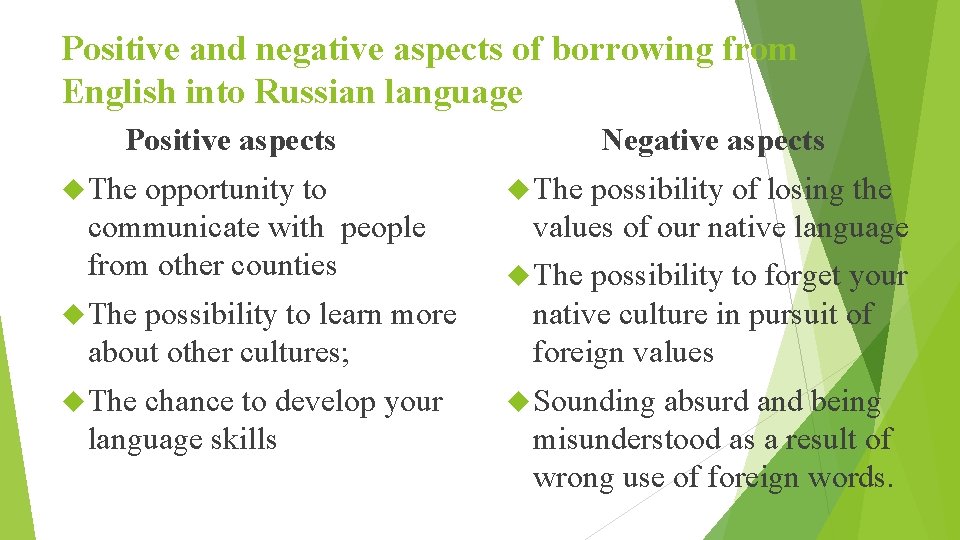 Positive and negative aspects of borrowing from English into Russian language

Positive aspects

The opportunity to communicate with people from other counties

The possibility to learn more about other cultures;

The chance to develop your language skills

Negative aspects

The possibility of losing the values of our native language

The possibility to forget your native culture in pursuit of foreign values

Sounding absurd and being misunderstood as a result of wrong use of foreign words.